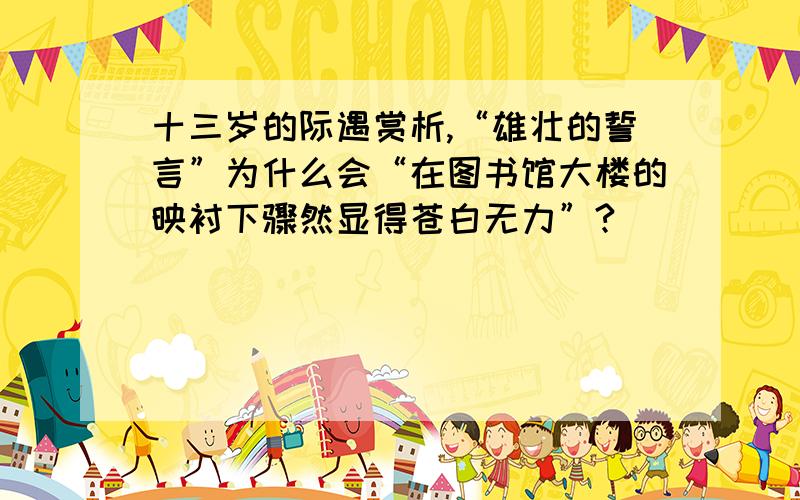 SCHOOL

十三岁的际遇赏析,“雄壮的誓言”为什么会“在图书馆大楼的映衬下骤然显得苍白无力”?